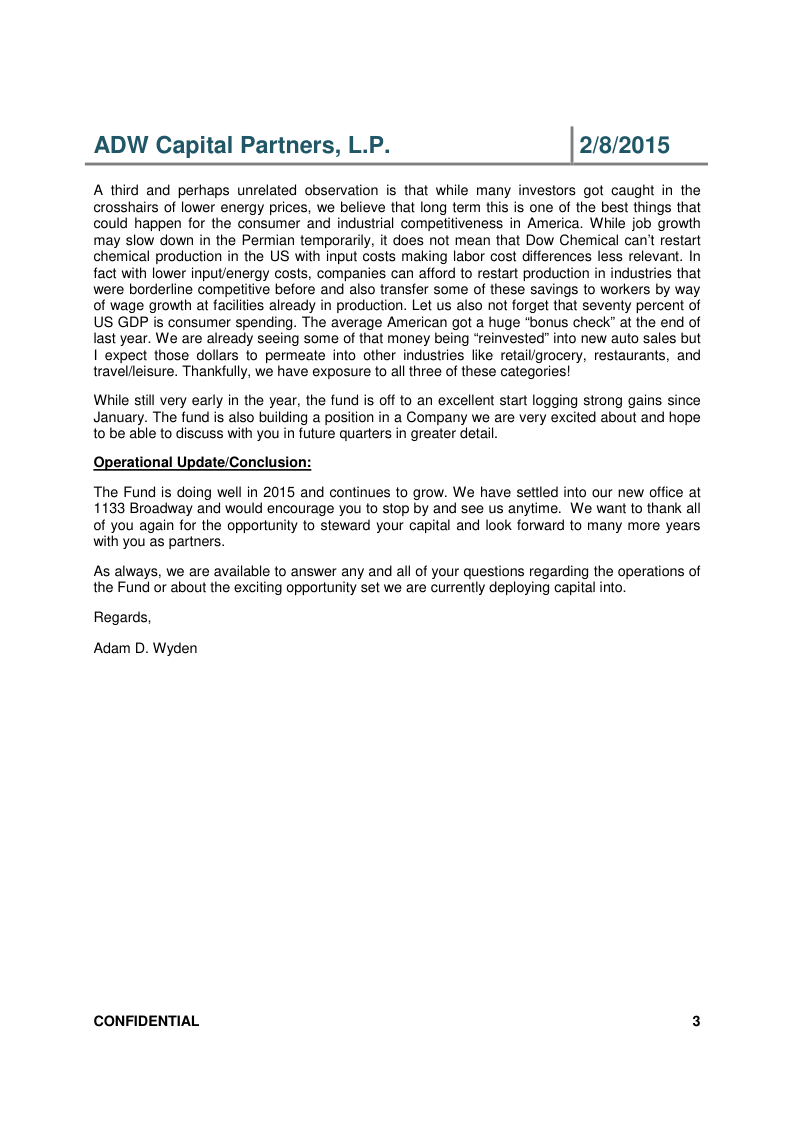 ADW Capital Partners, L.P. 2/8/2015

A third and perhaps unrelated observation is that while many investors got caught in the crosshairs of lower energy prices, we believe that long term this is one of the best things that could happen for the consumer and industrial competitiveness in America. While job growth may slow down in the Permian temporarily, it does not mean that Dow Chemical can't restart chemical production in the US with input costs making labor cost differences less relevant. In fact with lower input/energy costs, companies can afford to restart production in industries that were borderline competitive before and also transfer some of these savings to workers by way of wage growth at facilities already in production. Let us also not forget that seventy percent of US GDP is consumer spending. The average American got a huge "bonus check" at the end of last year. We are already seeing some of that money being "reinvested" into new auto sales but I expect those dollars to permeate into other industries like retail/grocery, restaurants, and travel/leisure. Thankfully, we have exposure to all three of these categories!

While still very early in the year, the fund is off to an excellent start logging strong gains since January. The fund is also building a position in a Company we are very excited about and hope to be able to discuss with you in future quarters in greater detail.

Operational Update/Conclusion:

The Fund is doing well in 2015 and continues to grow. We have settled into our new office at 1133 Broadway and would encourage you to stop by and see us anytime. We want to thank all of you again for the opportunity to steward your capital and look forward to many more years with you as partners.

As always, we are available to answer any and all of your questions regarding the operations of the Fund or about the exciting opportunity set we are currently deploying capital into.

Regards,

Adam D. Wyden

CONFIDENTIAL 3